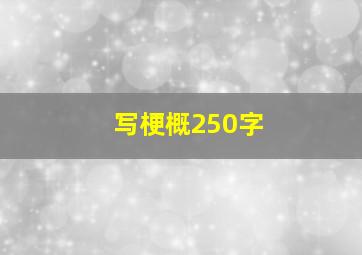 写梗概250字